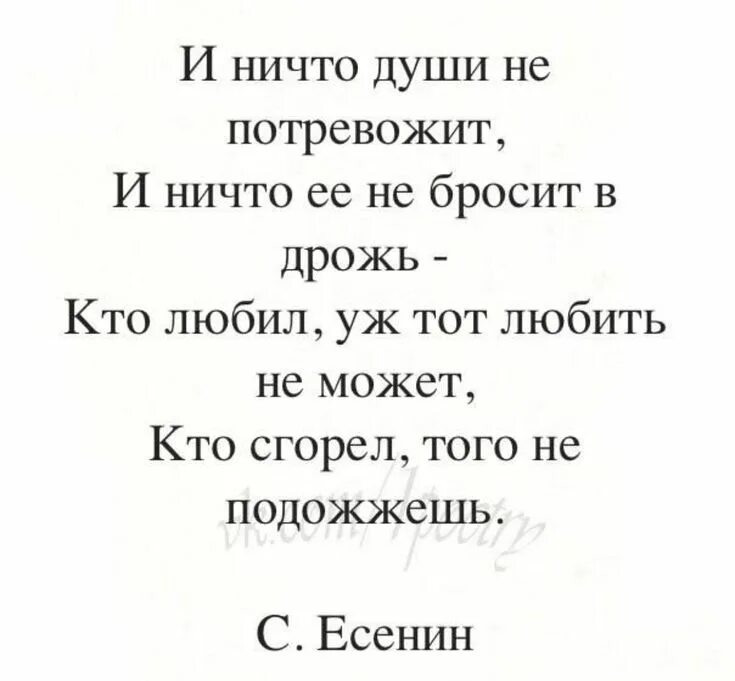 И ничто души не потревожит,
И ничто ее не бросит в дрожь -
Кто любил, уж тот любить не может,
Кто сгорел, того не подожжешь.

vk.com/poetry

С. Есенин